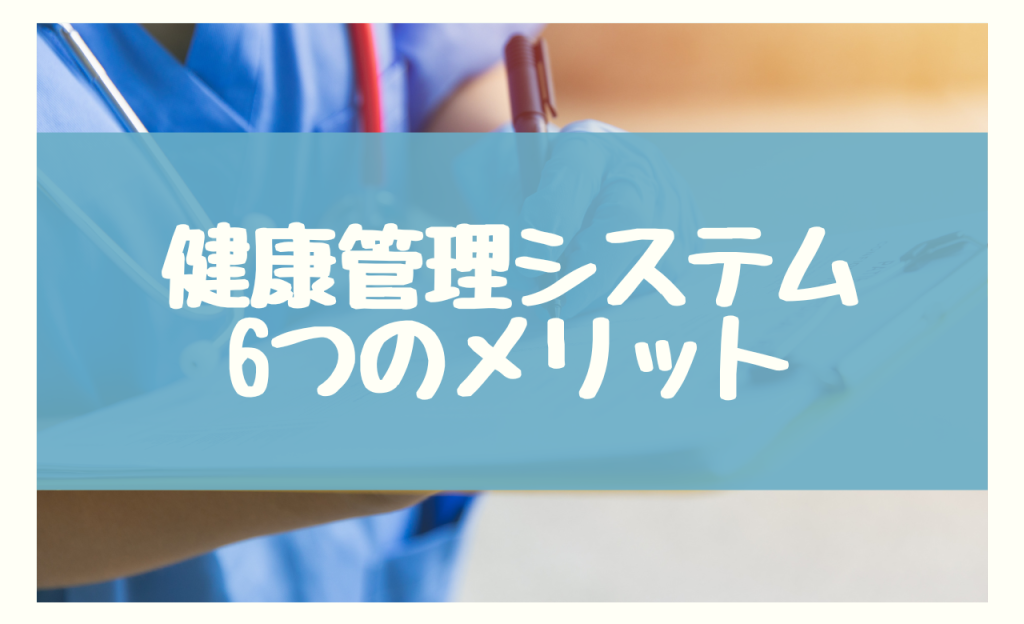 健康管理システム
6つのメリット